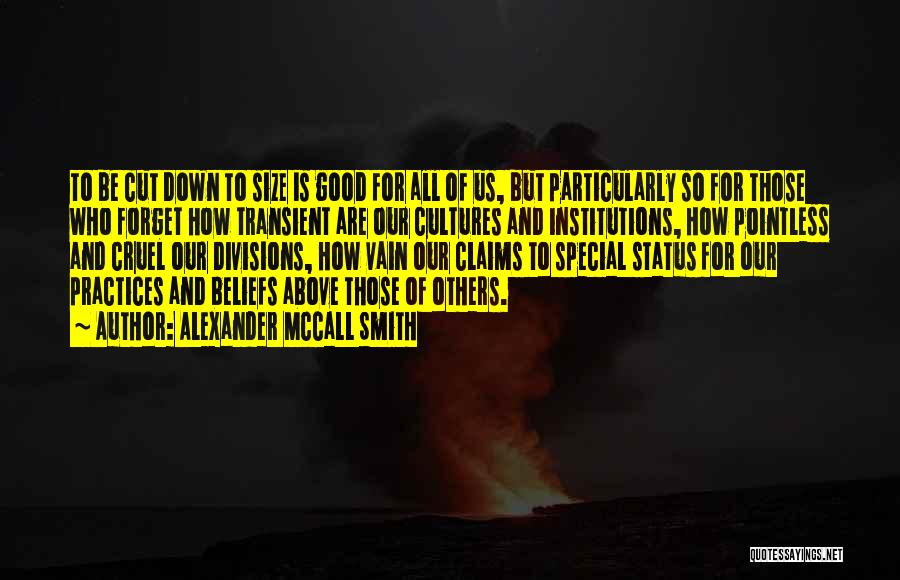 TO BE CUT DOWN TO SIZE IS GOOD FOR ALL OF US, BUT PARTICULARLY SO FOR THOSE WHO FORGET HOW TRANSIENT ARE OUR CULTURES AND INSTITUTIONS, HOW POINTLESS AND CRUEL OUR DIVISIONS, HOW VAIN OUR CLAIMS TO SPECIAL STATUS FOR OUR PRACTICES AND BELIEFS ABOVE THOSE OF OTHERS.

~ AUTHOR: ALEXANDER MCCALL SMITH

QUOTESSAYINGS.NET